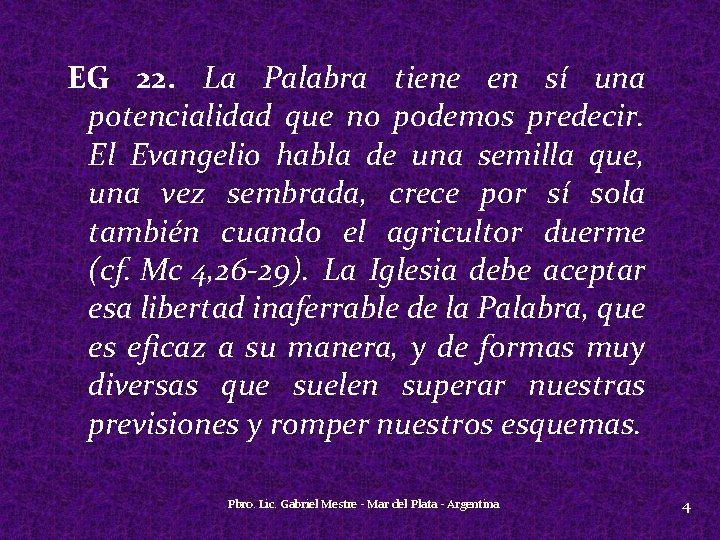 EG 22. La Palabra tiene en sí una potencialidad que no podemos predecir. El Evangelio habla de una semilla que, una vez sembrada, crece por sí sola también cuando el agricultor duerme (cf. Mc 4,26-29). La Iglesia debe aceptar esa libertad inaferrable de la Palabra, que es eficaz a su manera, y de formas muy diversas que suelen superar nuestras previsiones y romper nuestros esquemas.

Pbro. Lic. Gabriel Mestre - Mar del Plata - Argentina

4